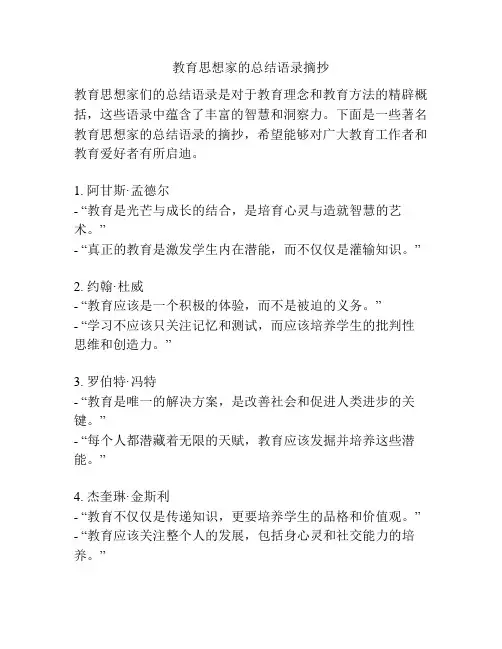 教育思想家的总结语录摘抄

教育思想家们的总结语录是对于教育理念和教育方法的精辟概括，这些语录中蕴含了丰富的智慧和洞察力。下面是一些著名教育思想家的总结语录的摘抄，希望能够对广大教育工作者和教育爱好者有所启迪。

1. 阿甘斯·孟德尔
- “教育是光芒与成长的结合，是培育心灵与造就智慧的艺术。”
- “真正的教育是激发学生内在潜能，而不仅仅是灌输知识。”

2. 约翰·杜威
- “教育应该是一个积极的体验，而不是被迫的义务。”
- “学习不应该只关注记忆和测试，而应该培养学生的批判性思维和创造力。”

3. 罗伯特·冯特
- “教育是唯一的解决方案，是改善社会和促进人类进步的关键。”
- “每个人都潜藏着无限的天赋，教育应该发掘并培养这些潜能。”

4. 杰奎琳·金斯利
- “教育不仅仅是传递知识，更要培养学生的品格和价值观。”
- “教育应该关注整个人的发展，包括身心灵和社交能力的培养。”